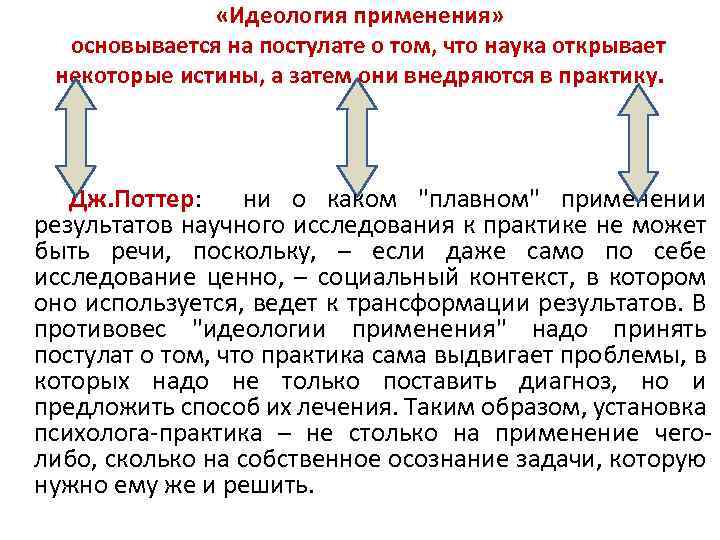 «Идеология применения»
основывается на постулате о том, что наука открывает некоторые истины, а затем они внедряются в практику.

Дж.Поттер: ни о каком "плавном" применении результатов научного исследования к практике не может быть речи, поскольку, – если даже само по себе исследование ценно, – социальный контекст, в котором оно используется, ведет к трансформации результатов. В противовес "идеологии применения" надо принять постулат о том, что практика сама выдвигает проблемы, в которых надо не только поставить диагноз, но и предложить способ их лечения. Таким образом, установка психолога-практика – не столько на применение чего-либо, сколько на собственное осознание задачи, которую нужно ему же и решить.